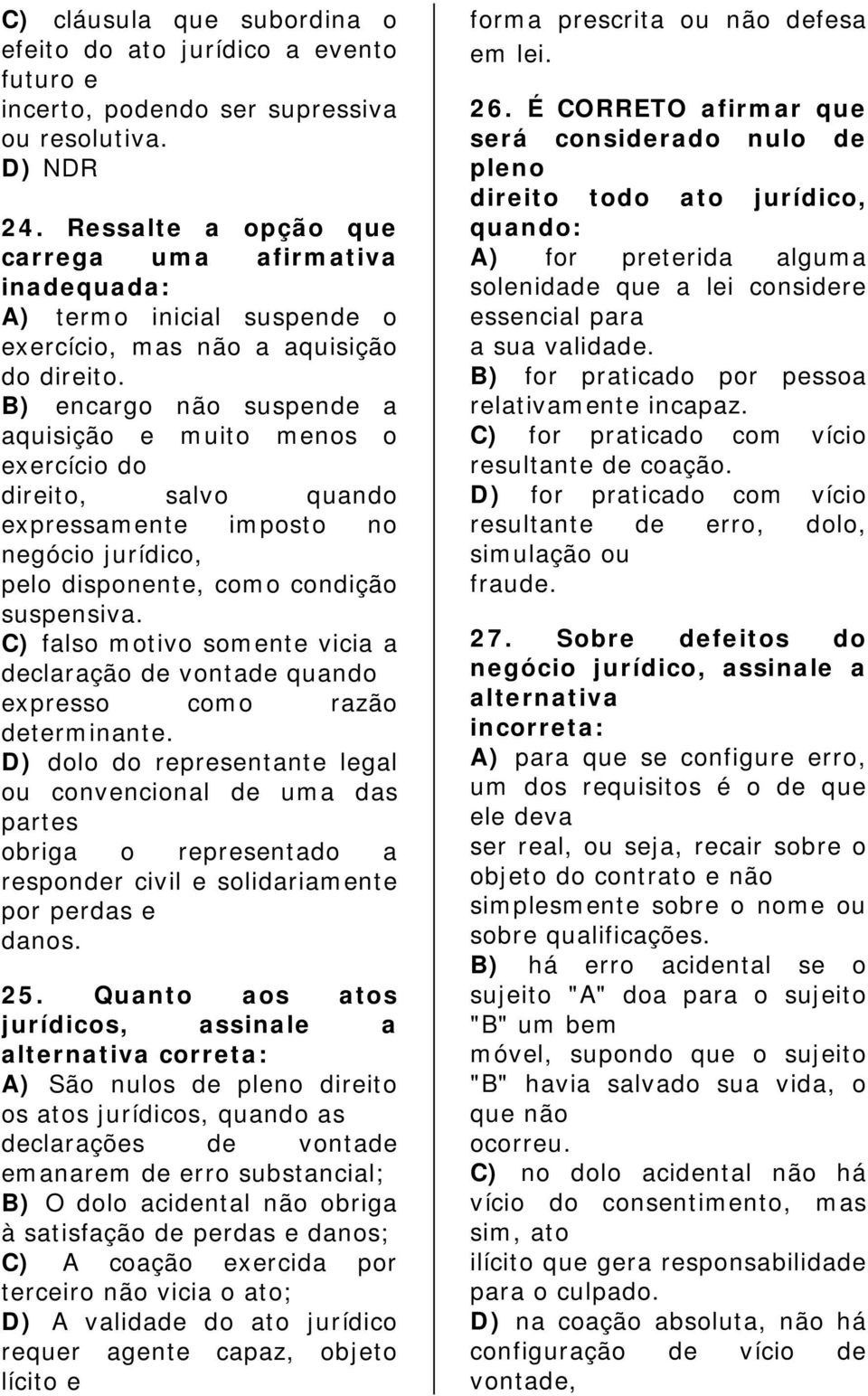 C) cláusula que subordina o efeito do ato jurídico a evento futuro e incerto, podendo ser supressiva ou resolutiva.
D) NDR

24. Ressalte a opção que carrega uma afirmativa inadequada:
A) termo inicial suspende o exercício, mas não a aquisição do direito.
B) encargo não suspende a aquisição e muito menos o exercício do direito, salvo quando expressamente imposto no negócio jurídico, pelo disponente, como condição suspensiva.
C) falso motivo somente vicia a declaração de vontade quando expresso como razão determinante.
D) dolo do representante legal ou convencional de uma das partes obriga o representado a responder civil e solidariamente por perdas e danos.

25. Quanto aos atos jurídicos, assinale a alternativa correta:
A) São nulos de pleno direito os atos jurídicos, quando as declarações de vontade emanarem de erro substancial;
B) O dolo acidental não obriga à satisfação de perdas e danos;
C) A coação exercida por terceiro não vicia o ato;
D) A validade do ato jurídico requer agente capaz, objeto lícito e forma prescrita ou não defesa em lei.

26. É CORRETO afirmar que será considerado nulo de pleno direito todo ato jurídico, quando:
A) for preterida alguma solenidade que a lei considere essencial para a sua validade.
B) for praticado por pessoa relativamente incapaz.
C) for praticado com vício resultante de coação.
D) for praticado com vício resultante de erro, dolo, simulação ou fraude.

27. Sobre defeitos do negócio jurídico, assinale a alternativa incorreta:
A) para que se configure erro, um dos requisitos é o de que ele deva ser real, ou seja, recair sobre o objeto do contrato e não simplesmente sobre o nome ou sobre qualificações.
B) há erro acidental se o sujeito "A" doa para o sujeito "B" um bem móvel, supondo que o sujeito "B" havia salvado sua vida, o que não ocorreu.
C) no dolo acidental não há vício do consentimento, mas sim, ato ilícito que gera responsabilidade para o culpado.
D) na coação absoluta, não há configuração de vício de vontade,